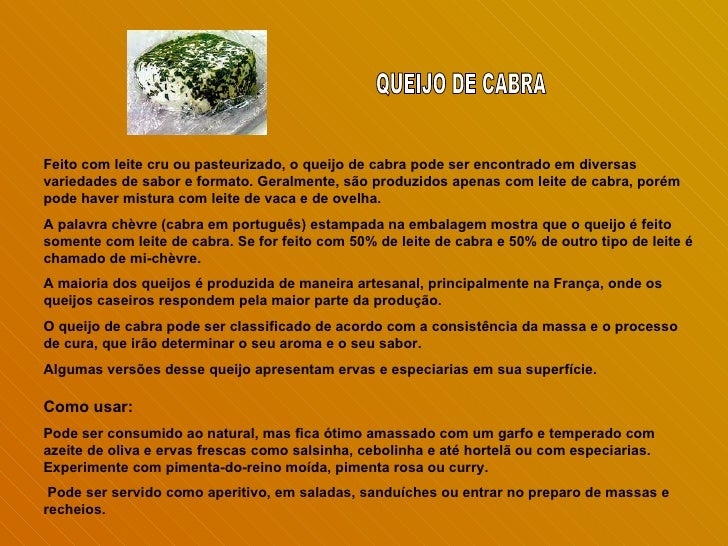 QUEIJO DE CABRA

Feito com leite cru ou pasteurizado, o queijo de cabra pode ser encontrado em diversas variedades de sabor e formato. Geralmente, são produzidos apenas com leite de cabra, porém pode haver mistura com leite de vaca e de ovelha.

A palavra chèvre (cabra em português) estampada na embalagem mostra que o queijo é feito somente com leite de cabra. Se for feito com 50% de leite de cabra e 50% de outro tipo de leite é chamado de mi-chèvre.

A maioria dos queijos é produzida de maneira artesanal, principalmente na França, onde os queijos caseiros respondem pela maior parte da produção.

O queijo de cabra pode ser classificado de acordo com a consistência da massa e o processo de cura, que irão determinar o seu aroma e o seu sabor.

Algumas versões desse queijo apresentam ervas e especiarias em sua superfície.

Como usar:

Pode ser consumido ao natural, mas fica ótimo amassado com um garfo e temperado com azeite de oliva e ervas frescas como salsinha, cebolinha e até hortelã ou com especiarias. Experimente com pimenta-do-reino moída, pimenta rosa ou curry.

Pode ser servido como aperitivo, em saladas, sanduíches ou entrar no preparo de massas e recheios.